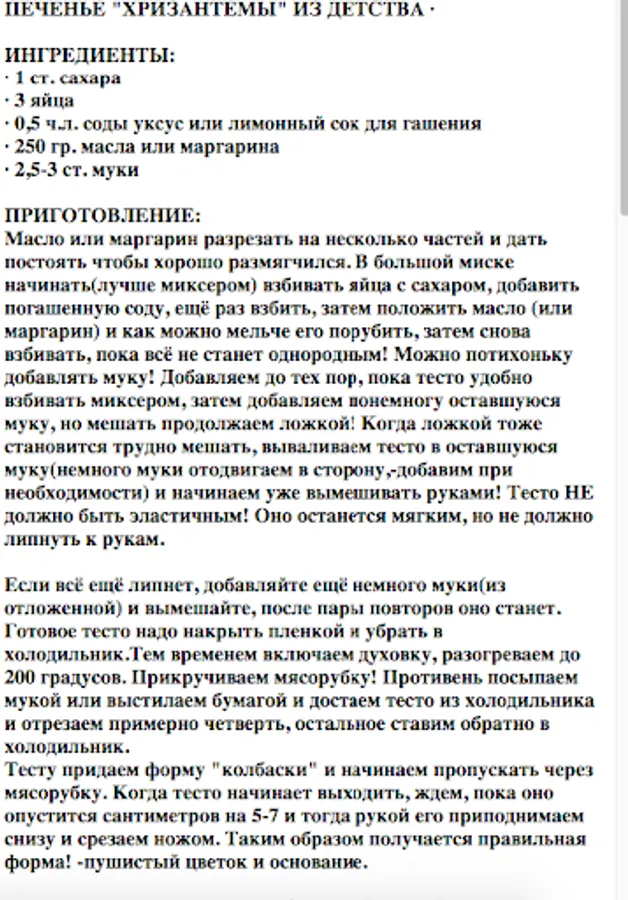 ПЕЧЕНЬЕ "ХРИЗАНТЕМЫ" ИЗ ДЕТСТВА ·

ИНГРЕДИЕНТЫ:
· 1 ст. сахара
· 3 яйца
· 0,5 ч.л. соды уксус или лимонный сок для гашения
· 250 гр. масла или маргарина
· 2,5-3 ст. муки

ПРИГОТОВЛЕНИЕ:
Масло или маргарин разрезать на несколько частей и дать постоять чтобы хорошо размягчился. В большой миске начинать(лучше миксером) взбивать яйца с сахаром, добавить погашенную соду, ещё раз взбить, затем положить масло (или маргарин) и как можно мельче его порубить, затем снова взбивать, пока всё не станет однородным! Можно потихоньку добавлять муку! Добавляем до тех пор, пока тесто удобно взбивать миксером, затем добавляем понемногу оставшуюся муку, но мешать продолжаем ложкой! Когда ложкой тоже становится трудно мешать, вываливаем тесто в оставшуюся муку(немного муки отодвигаем в сторону,-добавим при необходимости) и начинаем уже вымешивать руками! Тесто НЕ должно быть эластичным! Оно останется мягким, но не должно липнуть к рукам.

Если всё ещё липнет, добавляйте ещё немного муки(из отложенной) и вымешайте, после пары повторов оно станет. Готовое тесто надо накрыть пленкой и убрать в холодильник.Тем временем включаем духовку, разогреваем до 200 градусов. Прикручиваем мясорубку! Противень посыпаем мукой или выстилаем бумагой и достаем тесто из холодильника и отрезаем примерно четверть, остальное ставим обратно в холодильник.
Тесту придаем форму "колбаски" и начинаем пропускать через мясорубку. Когда тесто начинает выходить, ждем, пока оно опустится сантиметров на 5-7 и тогда рукой его приподнимаем снизу и срезаем ножом. Таким образом получается правильная форма! -пушистый цветок и основание.